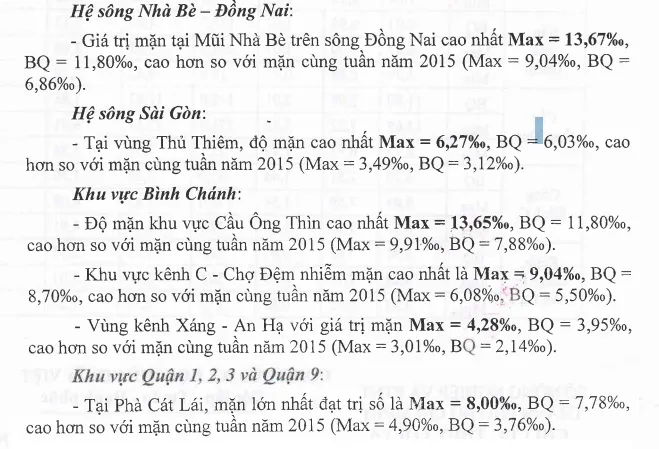 Hệ sông Nhà Bè – Đồng Nai:

- Giá trị mặn tại Mũi Nhà Bè trên sông Đồng Nai cao nhất Max = 13,67‰, BQ = 11,80‰, cao hơn so với mặn cùng tuần năm 2015 (Max = 9,04‰, BQ = 6,86‰).

Hệ sông Sài Gòn:

- Tại vùng Thủ Thiêm, độ mặn cao nhất Max = 6,27‰, BQ = 6,03‰, cao hơn so với mặn cùng tuần năm 2015 (Max = 3,49‰, BQ = 3,12‰).

Khu vực Bình Chánh:

- Độ mặn khu vực Cầu Ông Thìn cao nhất Max = 13,65‰, BQ = 11,80‰, cao hơn so với mặn cùng tuần năm 2015 (Max = 9,91‰, BQ = 7,88‰).

- Khu vực kênh C - Chợ Đệm nhiễm mặn cao nhất là Max = 9,04‰, BQ = 8,70‰, cao hơn so với mặn cùng tuần năm 2015 (Max = 6,08‰, BQ = 5,50‰).

- Vùng kênh Xáng - An Hạ với giá trị mặn Max = 4,28‰, BQ = 3,95‰, cao hơn so với mặn cùng tuần năm 2015 (Max = 3,01‰, BQ = 2,14‰).

Khu vực Quận 1, 2, 3 và Quận 9:

- Tại Phà Cát Lái, mặn lớn nhất đạt trị số là Max = 8,00‰, BQ = 7,78‰, cao hơn so với mặn cùng tuần năm 2015 (Max = 4,90‰, BQ = 3,76‰).